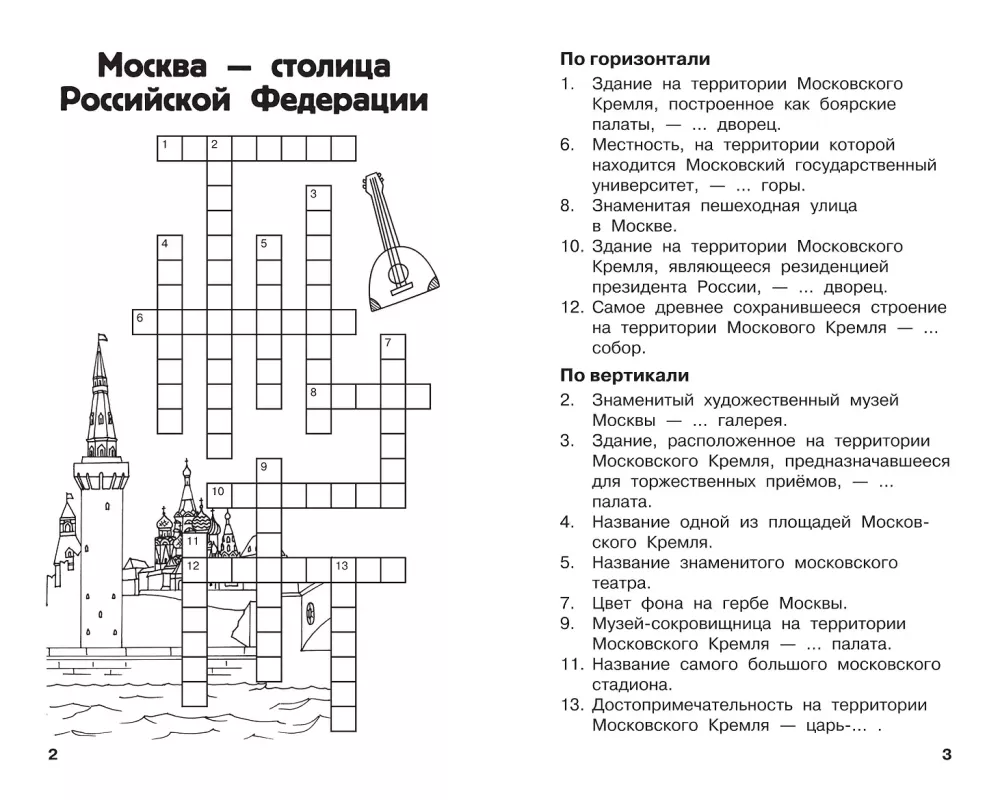 Москва — столица Российской Федерации

1 2
3
4 5
6
7
8
9
10
11
12 13

2

По горизонтали
1. Здание на территории Московского Кремля, построенное как боярские палаты, — ... дворец.
6. Местность, на территории которой находится Московский государственный университет, — ... горы.
8. Знаменитая пешеходная улица в Москве.
10. Здание на территории Московского Кремля, являющееся резиденцией президента России, — ... дворец.
12. Самое древнее сохранившееся строение на территории Москового Кремля — ... собор.

По вертикали
2. Знаменитый художественный музей Москвы — ... галерея.
3. Здание, расположенное на территории Московского Кремля, предназначавшееся для торжественных приёмов, — ... палата.
4. Название одной из площадей Московского Кремля.
5. Название знаменитого московского театра.
7. Цвет фона на гербе Москвы.
9. Музей-сокровищница на территории Московского Кремля — ... палата.
11. Название самого большого московского стадиона.
13. Достопримечательность на территории Московского Кремля — царь-... .

3